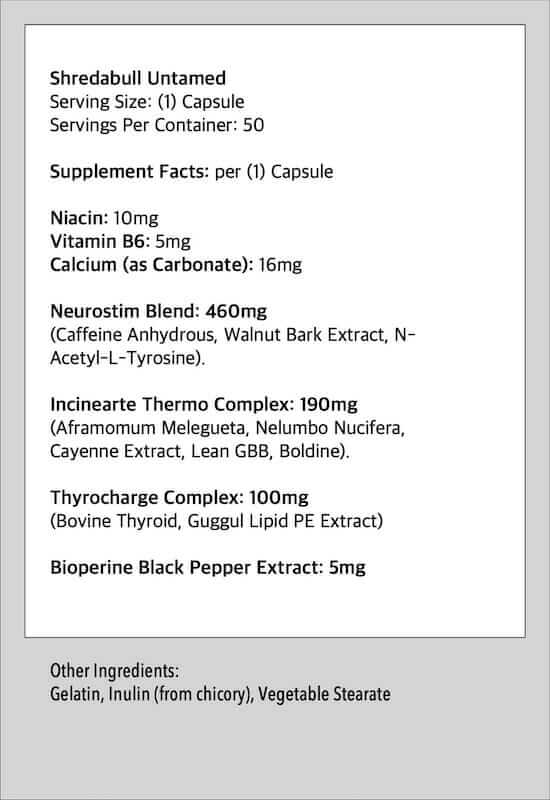 Shredabull Untamed
Serving Size: (1) Capsule
Servings Per Container: 50

Supplement Facts: per (1) Capsule

Niacin: 10mg
Vitamin B6: 5mg
Calcium (as Carbonate): 16mg

Neurostim Blend: 460mg
(Caffeine Anhydrous, Walnut Bark Extract, N-Acetyl-L-Tyrosine).

Incinearte Thermo Complex: 190mg
(Aframomum Melegueta, Nelumbo Nucifera, Cayenne Extract, Lean GBB, Boldine).

Thyrocharge Complex: 100mg
(Bovine Thyroid, Guggul Lipid PE Extract)

Bioperine Black Pepper Extract: 5mg

Other Ingredients:
Gelatin, Inulin (from chicory), Vegetable Stearate